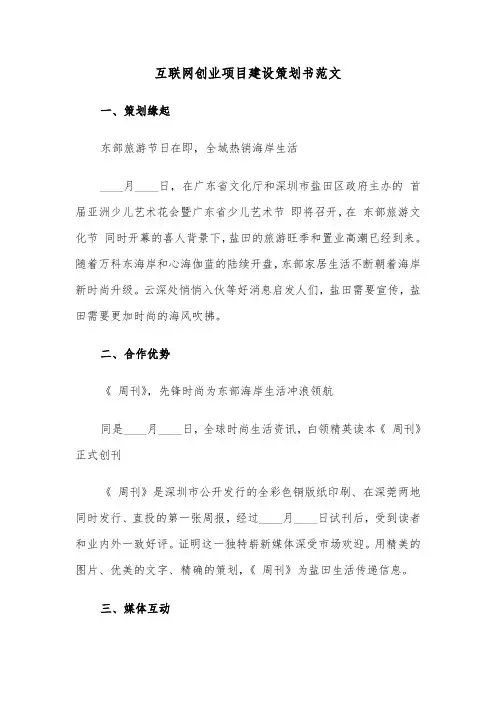 互联网创业项目建设策划书范文

一、策划缘起

东部旅游节日在即，全城热销海岸生活

____月____日，在广东省文化厅和深圳市盐田区政府主办的 首届亚洲少儿艺术花会暨广东省少儿艺术节 即将召开，在 东部旅游文化节 同时开幕的喜人背景下，盐田的旅游旺季和置业高潮已经到来。随着万科东海岸和心海伽蓝的陆续开盘，东部家居生活不断朝着海岸新时尚升级。云深处悄悄入伙等好消息启发人们，盐田需要宣传，盐田需要更加时尚的海风吹拂。

二、合作优势

《 周刊》，先锋时尚为东部海岸生活冲浪领航

同是____月____日，全球时尚生活资讯，白领精英读本《 周刊》正式创刊

《 周刊》是深圳市公开发行的全彩色铜版纸印刷、在深莞两地同时发行、直投的第一张周报，经过____月____日试刊后，受到读者和业内外一致好评。证明这一独特崭新媒体深受市场欢迎。用精美的图片、优美的文字、精确的策划，《 周刊》为盐田生活传递信息。

三、媒体互动